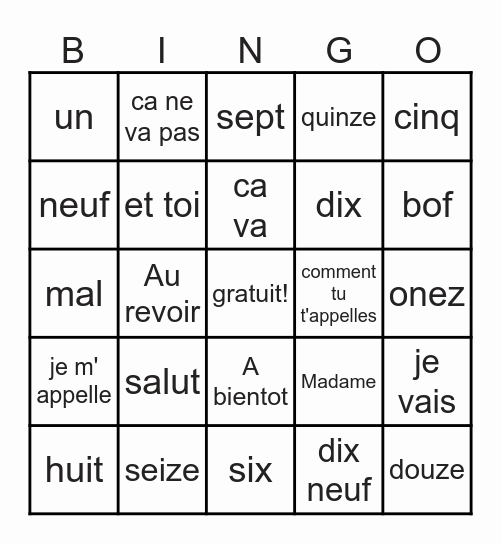 | B | I | N | G | O |
|---|---|---|---|---|
| un | ca ne va pas | sept | quinze | cinq |
| neuf | et toi | ca va | dix | bof |
| mal | Au revoir | gratuit! | comment tu t'appelles | onez |
| je m' appelle | salut | A bientot | Madame | je vais |
| huit | seize | six | dix neuf | douze |